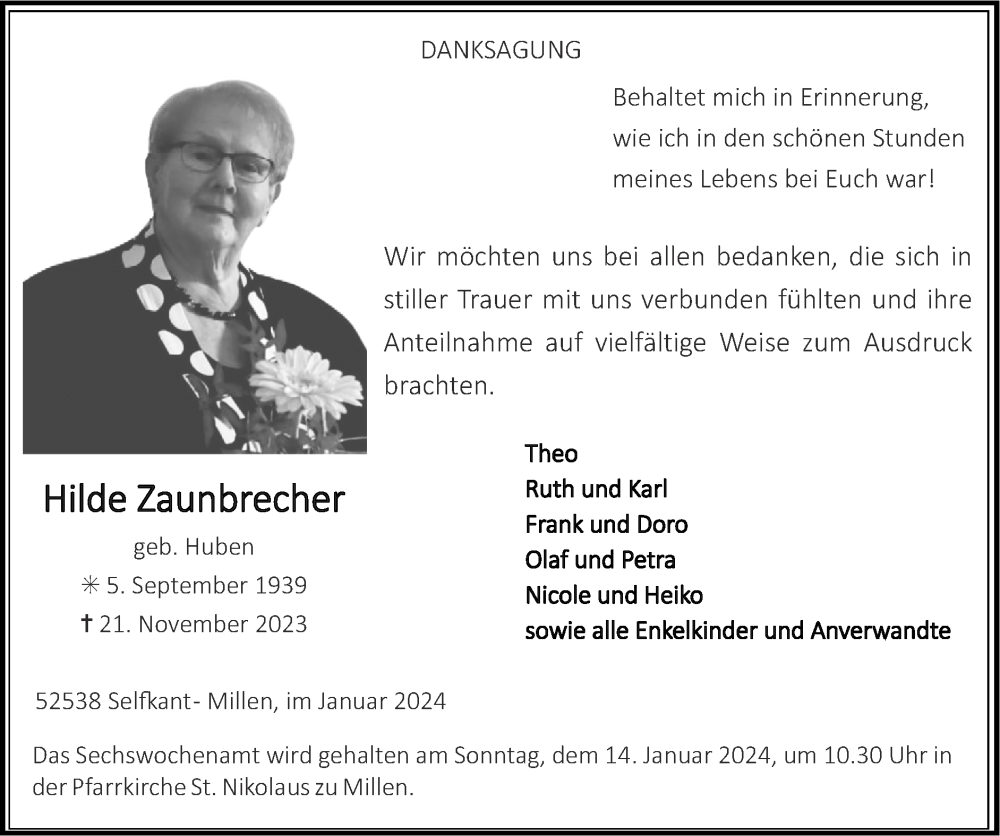 DANKSAGUNG

Behaltet mich in Erinnerung,
wie ich in den schönen Stunden
meines Lebens bei Euch war!

Wir möchten uns bei allen bedanken, die sich in stiller Trauer mit uns verbunden fühlten und ihre Anteilnahme auf vielfältige Weise zum Ausdruck brachten.

Hilde Zaunbrecher
geb. Huben
✳ 5. September 1939
✝ 21. November 2023

Theo
Ruth und Karl
Frank und Doro
Olaf und Petra
Nicole und Heiko
sowie alle Enkelkinder und Anverwandte

52538 Selfkant- Millen, im Januar 2024

Das Sechswochenamt wird gehalten am Sonntag, dem 14. Januar 2024, um 10.30 Uhr in der Pfarrkirche St. Nikolaus zu Millen.